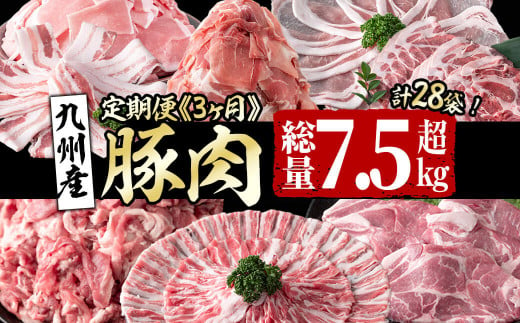 九州産

定期便《3ヶ月》

豚肉

計28袋！

総量7.5kg超